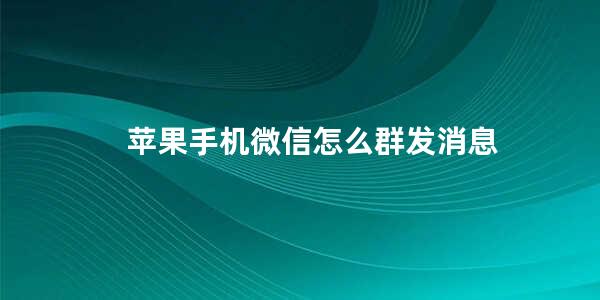 苹果手机微信怎么群发消息